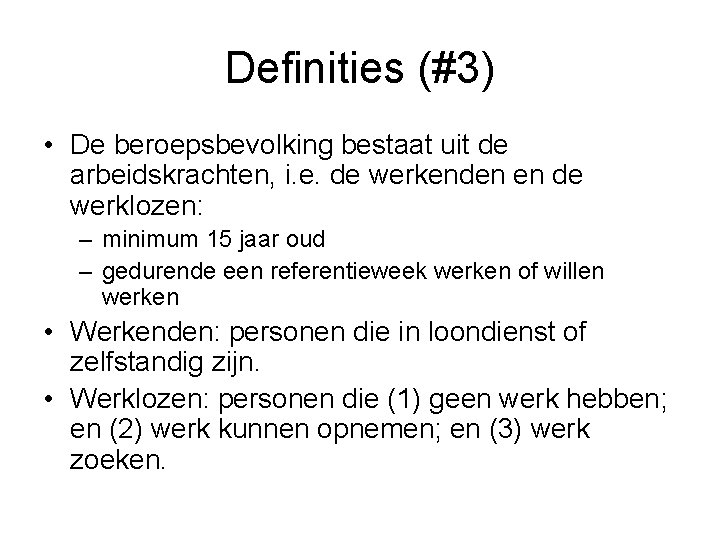 Definities (#3)

• De beroepsbevolking bestaat uit de arbeidskrachten, i.e. de werkenden en de werklozen:
– minimum 15 jaar oud
– gedurende een referentieweek werken of willen werken

• Werkenden: personen die in loondienst of zelfstandig zijn.

• Werklozen: personen die (1) geen werk hebben; en (2) werk kunnen opnemen; en (3) werk zoeken.